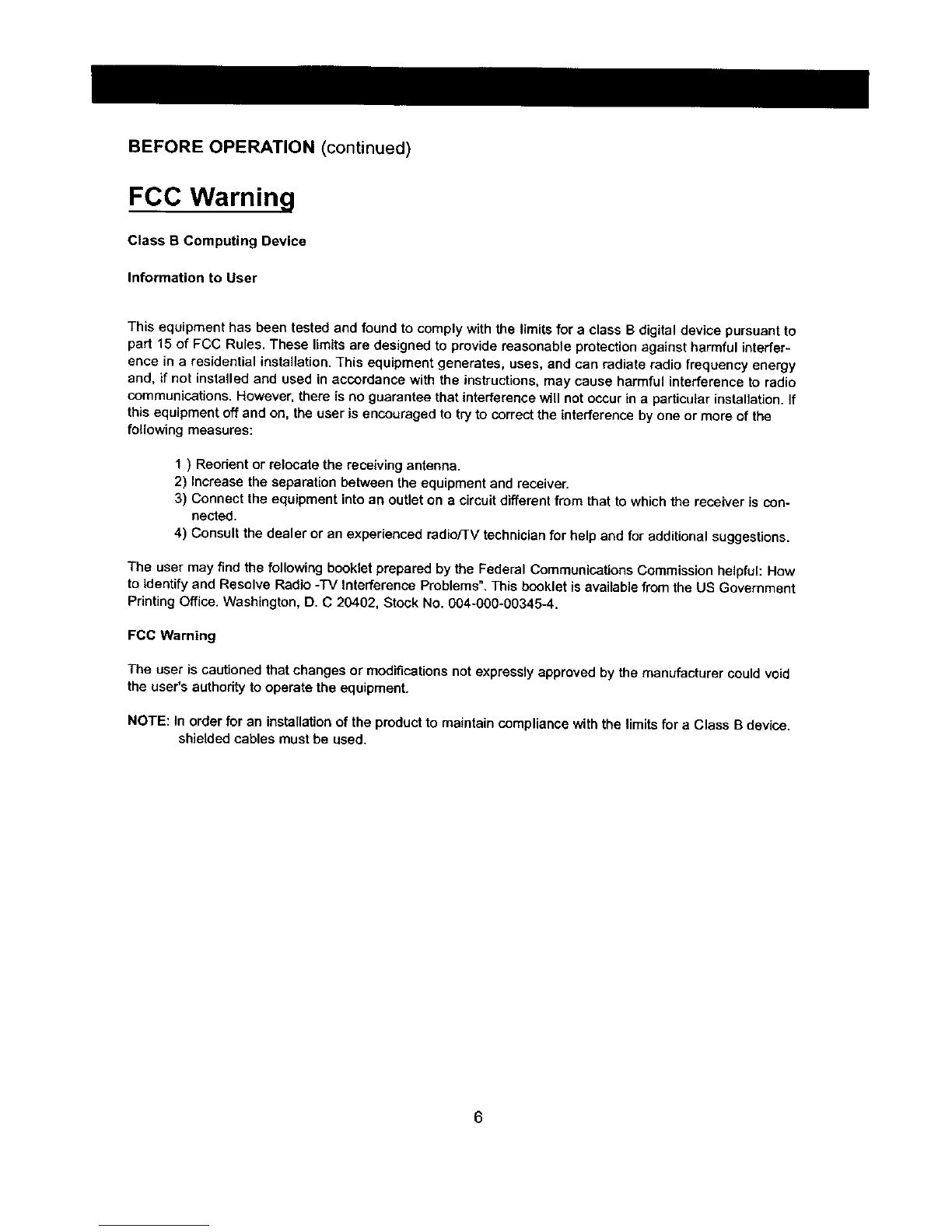 BEFORE OPERATION (continued)

FCC Warning

Class B Computing Device

Information to User

This equipment has been tested and found to comply with the limits for a class B digital device pursuant to part 15 of FCC Rules. These limits are designed to provide reasonable protection against harmful interference in a residential installation. This equipment generates, uses, and can radiate radio frequency energy and, if not installed and used in accordance with the instructions, may cause harmful interference to radio communications. However, there is no guarantee that interference will not occur in a particular installation. If this equipment off and on, the user is encouraged to try to correct the interference by one or more of the following measures:

1 ) Reorient or relocate the receiving antenna.
2) Increase the separation between the equipment and receiver.
3) Connect the equipment into an outlet on a circuit different from that to which the receiver is connected.
4) Consult the dealer or an experienced radio/TV technician for help and for additional suggestions.

The user may find the following booklet prepared by the Federal Communications Commission helpful: How to identify and Resolve Radio -TV Interference Problems". This booklet is available from the US Government Printing Office. Washington, D. C 20402, Stock No. 004-000-00345-4.

FCC Warning

The user is cautioned that changes or modifications not expressly approved by the manufacturer could void the user's authority to operate the equipment.

NOTE: In order for an installation of the product to maintain compliance with the limits for a Class B device. shielded cables must be used.

6